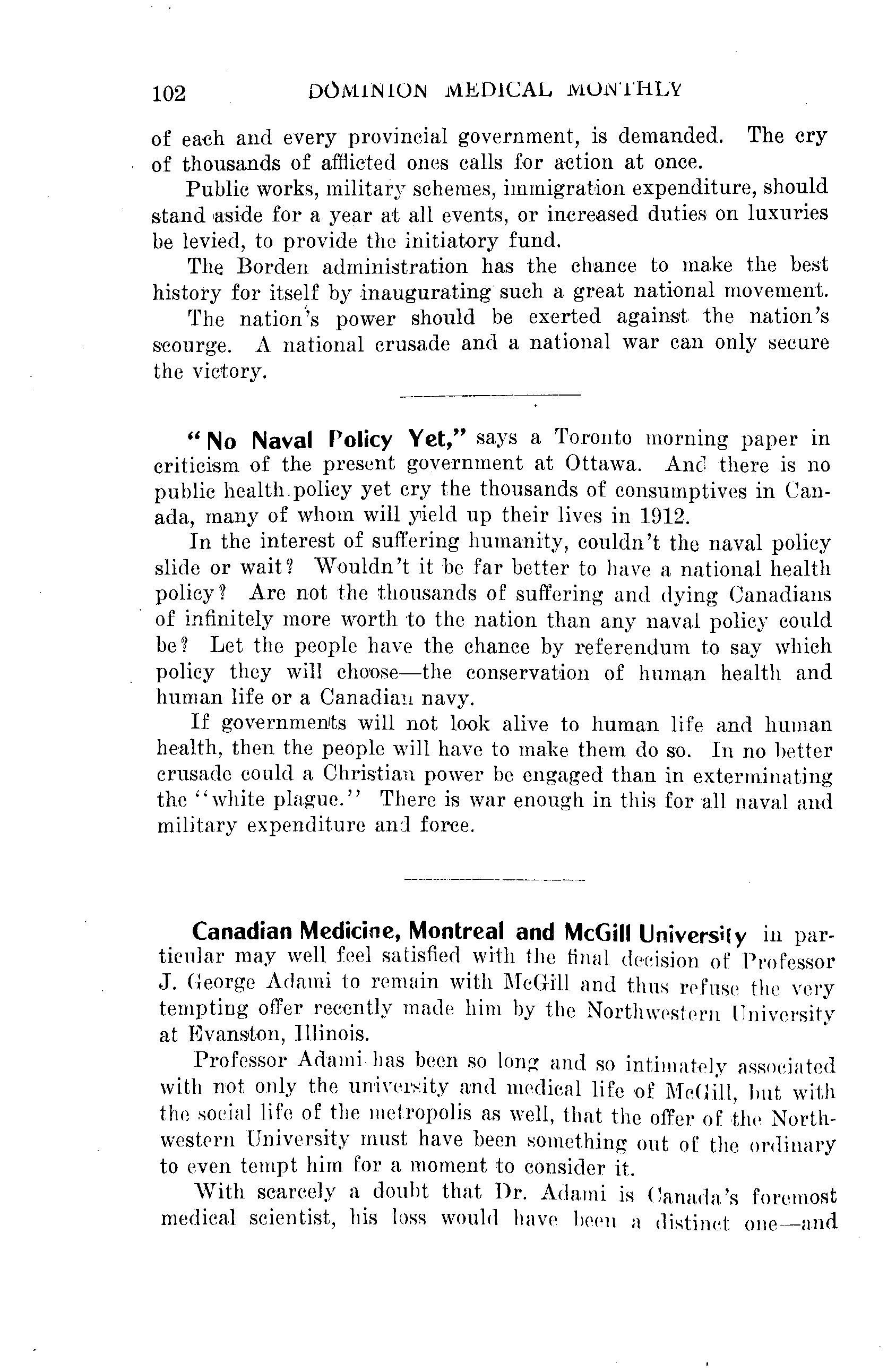 102 DOMINION MEDICAL MONTHLY

of each and every provincial government, is demanded. The cry of thousands of afflicted ones calls for action at once.

Public works, military schemes, immigration expenditure, should stand aside for a year at all events, or increased duties on luxuries be levied, to provide the initiatory fund.

The Borden administration has the chance to make the best history for itself by inaugurating such a great national movement.

The nation's power should be exerted against the nation's scourge. A national crusade and a national war can only secure the victory.

"No Naval Policy Yet," says a Toronto morning paper in criticism of the present government at Ottawa. And there is no public health policy yet cry the thousands of consumptives in Canada, many of whom will yield up their lives in 1912.

In the interest of suffering humanity, couldn't the naval policy slide or wait? Wouldn't it be far better to have a national health policy? Are not the thousands of suffering and dying Canadians of infinitely more worth to the nation than any naval policy could be? Let the people have the chance by referendum to say which policy they will choose—the conservation of human health and human life or a Canadian navy.

If governments will not look alive to human life and human health, then the people will have to make them do so. In no better crusade could a Christian power be engaged than in exterminating the "white plague." There is war enough in this for all naval and military expenditure and force.

Canadian Medicine, Montreal and McGill University in particular may well feel satisfied with the final decision of Professor J. George Adami to remain with McGill and thus refuse the very tempting offer recently made him by the Northwestern University at Evanston, Illinois.

Professor Adami has been so long and so intimately associated with not only the university and medical life of McGill, but with the social life of the metropolis as well, that the offer of the Northwestern University must have been something out of the ordinary to even tempt him for a moment to consider it.

With scarcely a doubt that Dr. Adami is Canada's foremost medical scientist, his loss would have been a distinct one—and